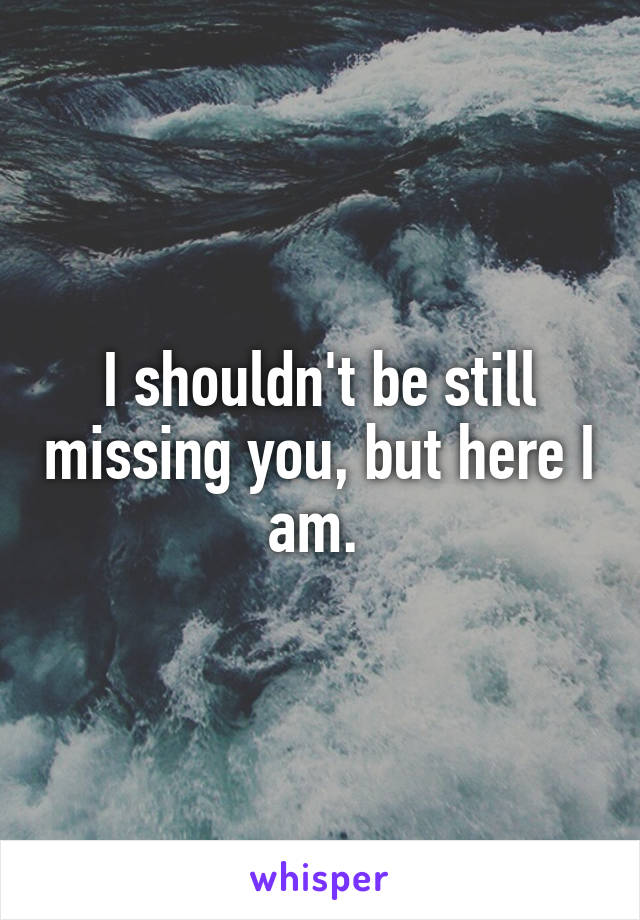 I shouldn't be still missing you, but here I am.

whisper